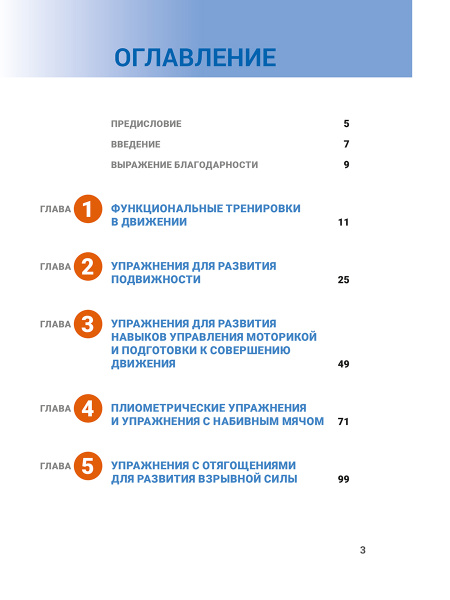 ОГЛАВЛЕНИЕ

ПРЕДИСЛОВИЕ 5

ВВЕДЕНИЕ 7

ВЫРАЖЕНИЕ БЛАГОДАРНОСТИ 9

ГЛАВА 1 ФУНКЦИОНАЛЬНЫЕ ТРЕНИРОВКИ В ДВИЖЕНИИ 11

ГЛАВА 2 УПРАЖНЕНИЯ ДЛЯ РАЗВИТИЯ ПОДВИЖНОСТИ 25

ГЛАВА 3 УПРАЖНЕНИЯ ДЛЯ РАЗВИТИЯ НАВЫКОВ УПРАВЛЕНИЯ МОТОРИКОЙ И ПОДГОТОВКИ К СОВЕРШЕНИЮ ДВИЖЕНИЯ 49

ГЛАВА 4 ПЛИОМЕТРИЧЕСКИЕ УПРАЖНЕНИЯ И УПРАЖНЕНИЯ С НАБИВНЫМ МЯЧОМ 71

ГЛАВА 5 УПРАЖНЕНИЯ С ОТЯГОЩЕНИЯМИ ДЛЯ РАЗВИТИЯ ВЗРЫВНОЙ СИЛЫ 99

3